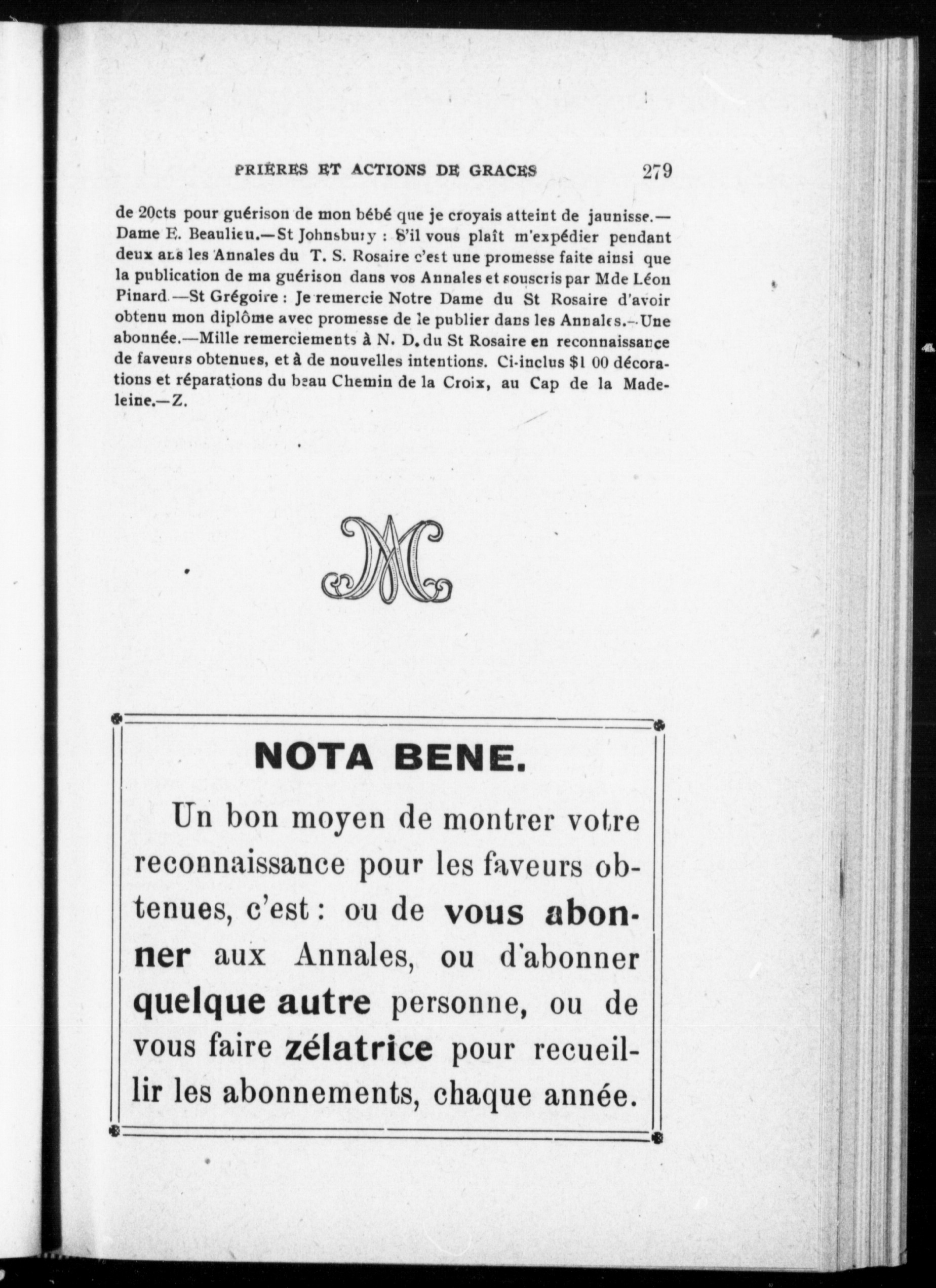 PRIÈRES ET ACTIONS DE GRACES 279

de 20cts pour guérison de mon bébé que je croyais atteint de jaunisse.—Dame E. Beaulieu.—St Johnsbury : S'il vous plaît m'expédier pendant deux ans les Annales du T. S. Rosaire c'est une promesse faite ainsi que la publication de ma guérison dans vos Annales et souscris par Mde Léon Pinard.—St Grégoire : Je remercie Notre Dame du St Rosaire d'avoir obtenu mon diplôme avec promesse de le publier dans les Annales.—Une abonnée.—Mille remerciements à N. D. du St Rosaire en reconnaissance de faveurs obtenues, et à de nouvelles intentions. Ci-inclus $1 00 décorations et réparations du beau Chemin de la Croix, au Cap de la Madeleine.—Z.

NOTA BENE.

Un bon moyen de montrer votre reconnaissance pour les faveurs obtenues, c'est : ou de vous abonner aux Annales, ou d'abonner quelque autre personne, ou de vous faire zélatrice pour recueillir les abonnements, chaque année.